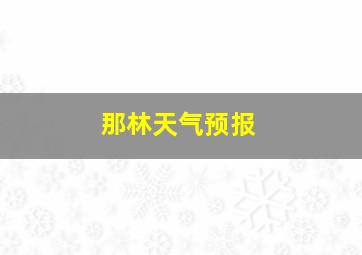 那林天气预报